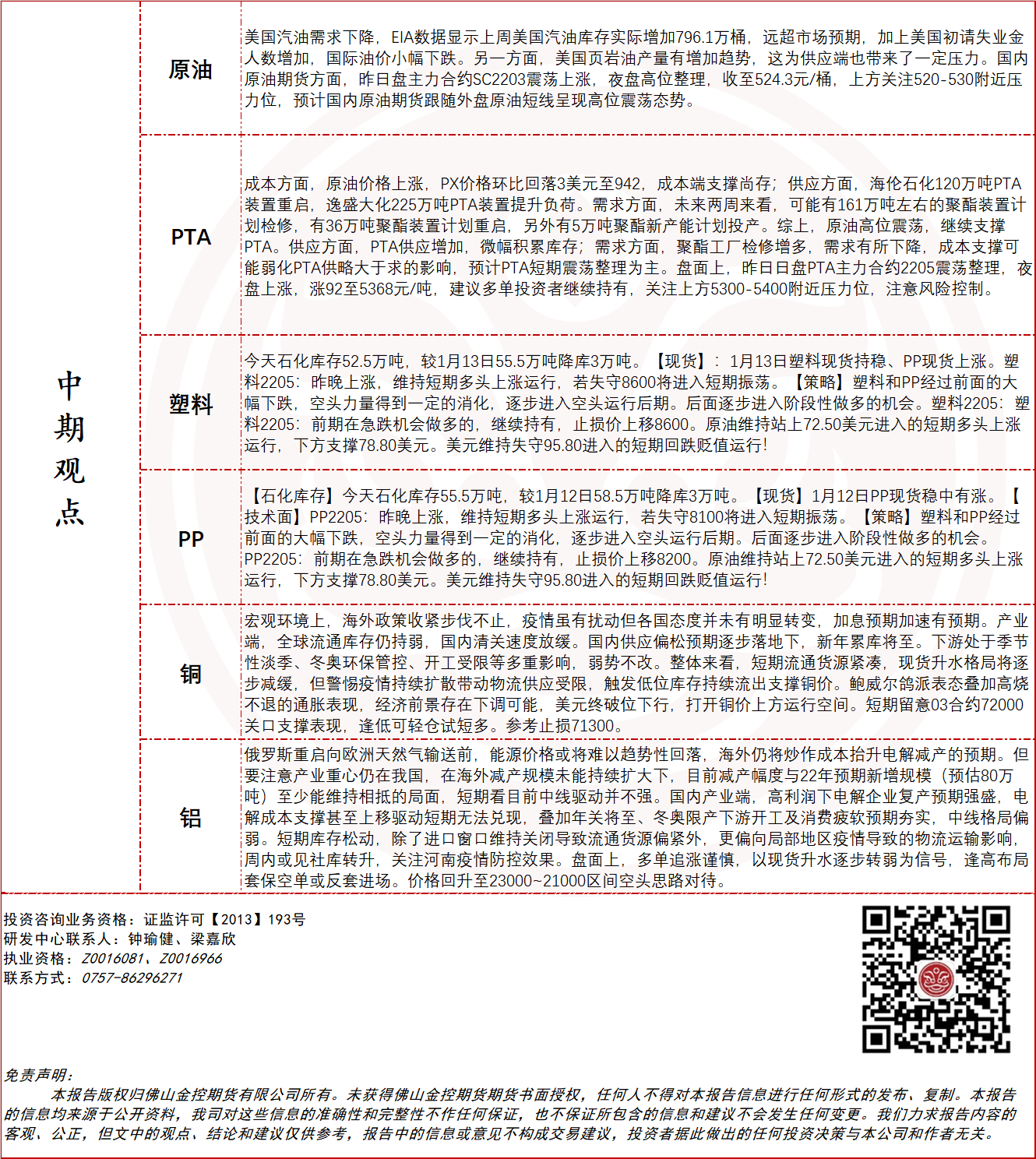 | 中期观点 | 原油 | 美国汽油需求下降，EIA数据显示上周美国汽油库存实际增加796.1万桶，远超市场预期，加上美国初请失业金人数增加，国际油价小幅下跌。另一方面，美国页岩油产量有增加趋势，这为供应端也带来了一定压力。国内原油期货方面，昨日盘主力合约SC2203震荡上涨，夜盘高位整理，收至524.3元/桶，上方关注520-530附近压力位，预计国内原油期货跟随外盘原油短线呈现高位震荡态势。 |
|---|---|---|
| | PTA | 成本方面，原油价格上涨，PX价格环比回落3美元至942，成本端支撑尚存；供应方面，海伦石化120万吨PTA装置重启，逸盛大化225万吨PTA装置提升负荷。需求方面，未来两周来看，可能有161万吨左右的聚酯装置计划检修，有36万吨聚酯装置计划重启，另外有5万吨聚酯新产能计划投产。综上，原油高位震荡，继续支撑PTA。供应方面，PTA供应增加，微幅积累库存；需求方面，聚酯工厂检修增多，需求有所下降，成本支撑可能弱化PTA供略大于求的影响，预计PTA短期震荡整理为主。盘面上，昨日日盘PTA主力合约2205震荡整理，夜盘上涨，涨92至5368元/吨，建议多单投资者继续持有，关注上方5300-5400附近压力位，注意风险控制。 |
| | 塑料 | 今天石化库存52.5万吨，较1月13日55.5万吨降库3万吨。【现货】：1月13日塑料现货持稳、PP现货上涨。塑料2205：昨晚上涨，维持短期多头上涨运行，若失守8600将进入短期振荡。【策略】塑料和PP经过前面的大幅下跌，空头力量得到一定的消化，逐步进入空头运行后期。后面逐步进入阶段性做多的机会。塑料2205：塑料2205：前期在急跌机会做多的，继续持有，止损价上移8600。原油维持站上72.50美元进入的短期多头上涨运行，下方支撑78.80美元。美元维持失守95.80进入的短期回跌贬值运行！ |
| | PP | 【石化库存】今天石化库存55.5万吨，较1月12日58.5万吨降库3万吨。【现货】1月12日PP现货稳中有涨。【技术面】PP2205：昨晚上涨，维持短期多头上涨运行，若失守8100将进入短期振荡。【策略】塑料和PP经过前面的大幅下跌，空头力量得到一定的消化，逐步进入空头运行后期。后面逐步进入阶段性做多的机会。PP2205：前期在急跌机会做多的，继续持有，止损价上移8200。原油维持站上72.50美元进入的短期多头上涨运行，下方支撑78.80美元。美元维持失守95.80进入的短期回跌贬值运行！ |
| | 铜 | 宏观环境上，海外政策收紧步伐不止，疫情虽有扰动但各国态度并未有明显转变，加息预期加速有预期。产业端，全球流通库存仍持弱，国内清关速度放缓。国内供应偏松预期逐步落地下，新年累库将至。下游处于季节性淡季、冬奥环保管控、开工受限等多重影响，弱势不改。整体来看，短期流通货源紧凑，现货升水格局将逐步减缓，但警惕疫情持续扩散带动物流供应受限，触发低位库存持续流出支撑铜价。鲍威尔鸽派表态叠加高烧不退的通胀表现，经济前景存在下调可能，美元终破位下行，打开铜价上方运行空间。短期留意03合约72000关口支撑表现，逢低可轻仓试短多。参考止损71300。 |
| | 铝 | 俄罗斯重启向欧洲天然气输送前，能源价格或将难以趋势性回落，海外仍将炒作成本抬升电解减产的预期。但要注意产业重心仍在我国，在海外减产规模未能持续扩大下，目前减产幅度与22年预期新增规模（预估80万吨）至少能维持相抵的局面，短期看目前中线驱动并不强。国内产业端，高利润下电解企业复产预期强盛，电解成本支撑甚至上移驱动短期无法兑现，叠加年关将至、冬奥限产下游开工及消费疲软预期夯实，中线格局偏弱。短期库存松动，除了进口窗口维持关闭导致流通货源偏紧外，更偏向局部地区疫情导致的物流运输影响，周内或见社库转升，关注河南疫情防控效果。盘面上，多单追涨谨慎，以现货升水逐步转弱为信号，逢高布局套保空单或反套进场。价格回升至23000~21000区间空头思路对待。 |

投资咨询业务资格：证监许可【2013】193号
研发中心联系人：钟瑜健、梁嘉欣
执业资格：Z0016081、Z0016966
联系方式：0757-86296271

免责声明：
本报告版权归佛山金控期货有限公司所有。未获得佛山金控期货期货书面授权，任何人不得对本报告信息进行任何形式的发布、复制。本报告的信息均来源于公开资料，我司对这些信息的准确性和完整性不作任何保证，也不保证所包含的信息和建议不会发生任何变更。我们力求报告内容的客观、公正，但文中的观点、结论和建议仅供参考，报告中的信息或意见不构成交易建议，投资者据此做出的任何投资决策与本公司和作者无关。